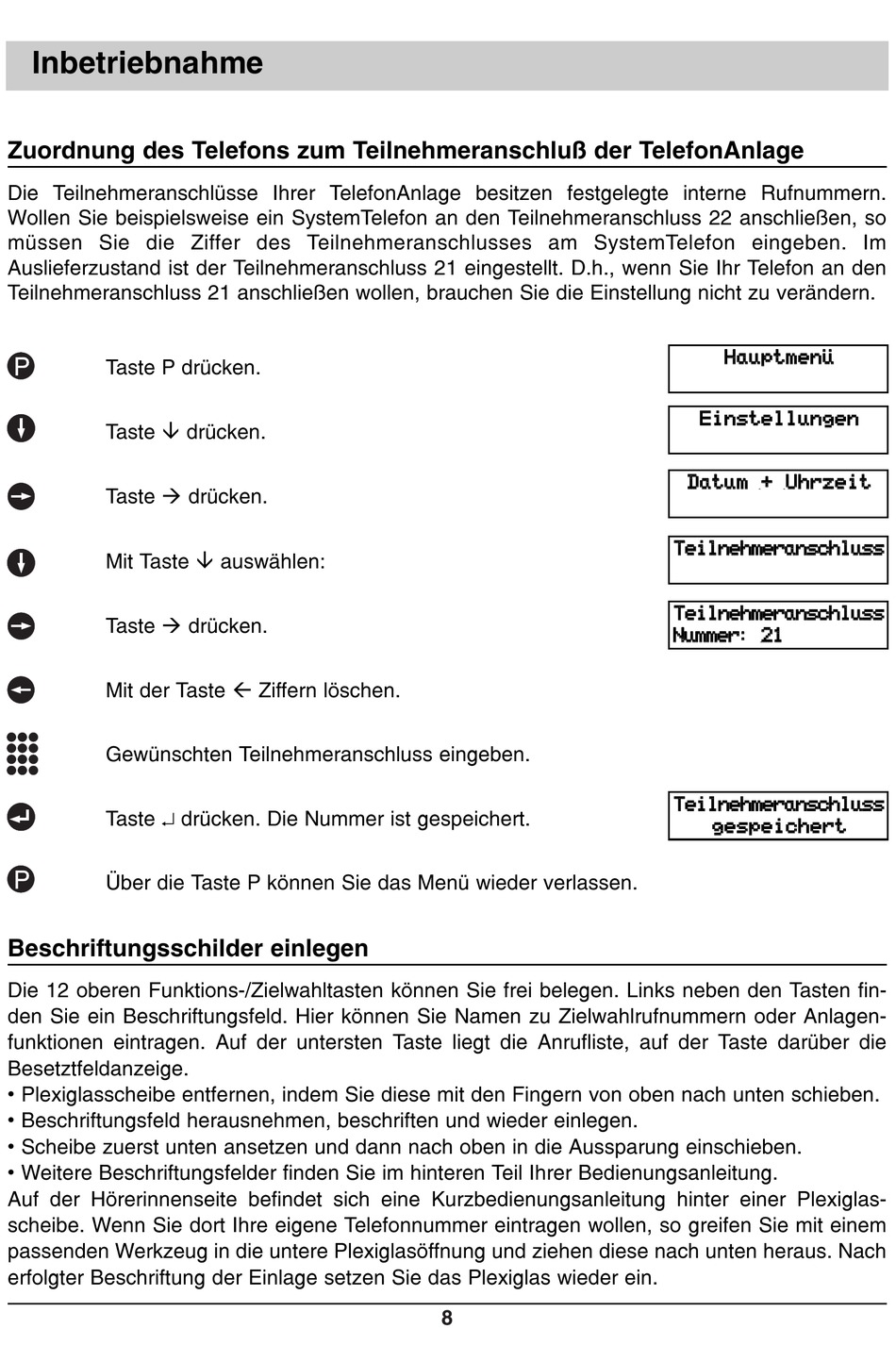 Inbetriebnahme

Zuordnung des Telefons zum Teilnehmeranschluß der TelefonAnlage

Die Teilnehmeranschlüsse Ihrer TelefonAnlage besitzen festgelegte interne Rufnummern. Wollen Sie beispielsweise ein SystemTelefon an den Teilnehmeranschluss 22 anschließen, so müssen Sie die Ziffer des Teilnehmeranschlusses am SystemTelefon eingeben. Im Auslieferzustand ist der Teilnehmeranschluss 21 eingestellt. D.h., wenn Sie Ihr Telefon an den Teilnehmeranschluss 21 anschließen wollen, brauchen Sie die Einstellung nicht zu verändern.

P Taste P drücken.

Hauptmenü

Taste ↓ drücken.

Einstellungen

Taste → drücken.

Datum + Uhrzeit

Mit Taste ↓ auswählen:

Teilnehmeranschluss

Taste → drücken.

Teilnehmeranschluss
Nummer: 21

Mit der Taste ← Ziffern löschen.

Gewünschten Teilnehmeranschluss eingeben.

Taste ↵ drücken. Die Nummer ist gespeichert.

Teilnehmeranschluss
gespeichert

P Über die Taste P können Sie das Menü wieder verlassen.

Beschriftungsschilder einlegen

Die 12 oberen Funktions-/Zielwahltasten können Sie frei belegen. Links neben den Tasten finden Sie ein Beschriftungsfeld. Hier können Sie Namen zu Zielwahlrufnummern oder Anlagenfunktionen eintragen. Auf der untersten Taste liegt die Anrufliste, auf der Taste darüber die Besetztfeldanzeige.
• Plexiglasscheibe entfernen, indem Sie diese mit den Fingern von oben nach unten schieben.
• Beschriftungsfeld herausnehmen, beschriften und wieder einlegen.
• Scheibe zuerst unten ansetzen und dann nach oben in die Aussparung einschieben.
• Weitere Beschriftungsfelder finden Sie im hinteren Teil Ihrer Bedienungsanleitung.
Auf der Hörerinnenseite befindet sich eine Kurzbedienungsanleitung hinter einer Plexiglasscheibe. Wenn Sie dort Ihre eigene Telefonnummer eintragen wollen, so greifen Sie mit einem passenden Werkzeug in die untere Plexiglasöffnung und ziehen diese nach unten heraus. Nach erfolgter Beschriftung der Einlage setzen Sie das Plexiglas wieder ein.

8